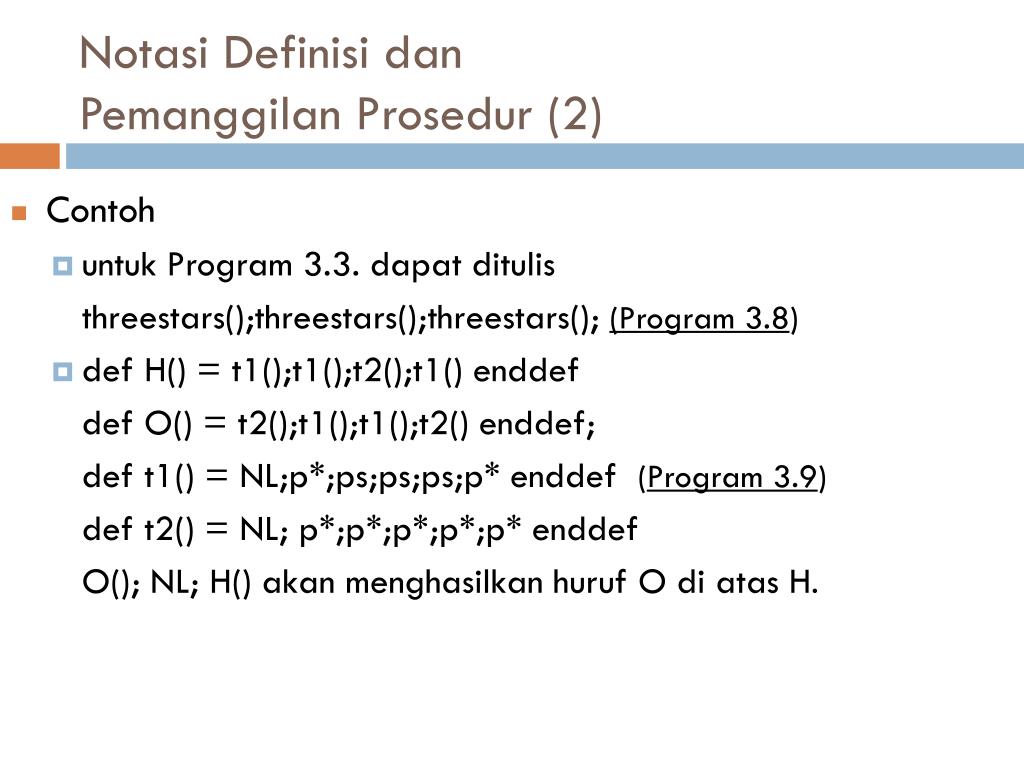 Notasi Definisi dan Pemanggilan Prosedur (2)

Contoh

untuk Program 3.3. dapat ditulis

threestars();threestars();threestars(); (Program 3.8)

def H() = t1();t1();t2();t1() enddef

def O() = t2();t1();t1();t2() enddef;

def t1() = NL;p*;ps;ps;ps;p* enddef (Program 3.9)

def t2() = NL; p*;p*;p*;p*;p* enddef

O(); NL; H() akan menghasilkan huruf O di atas H.